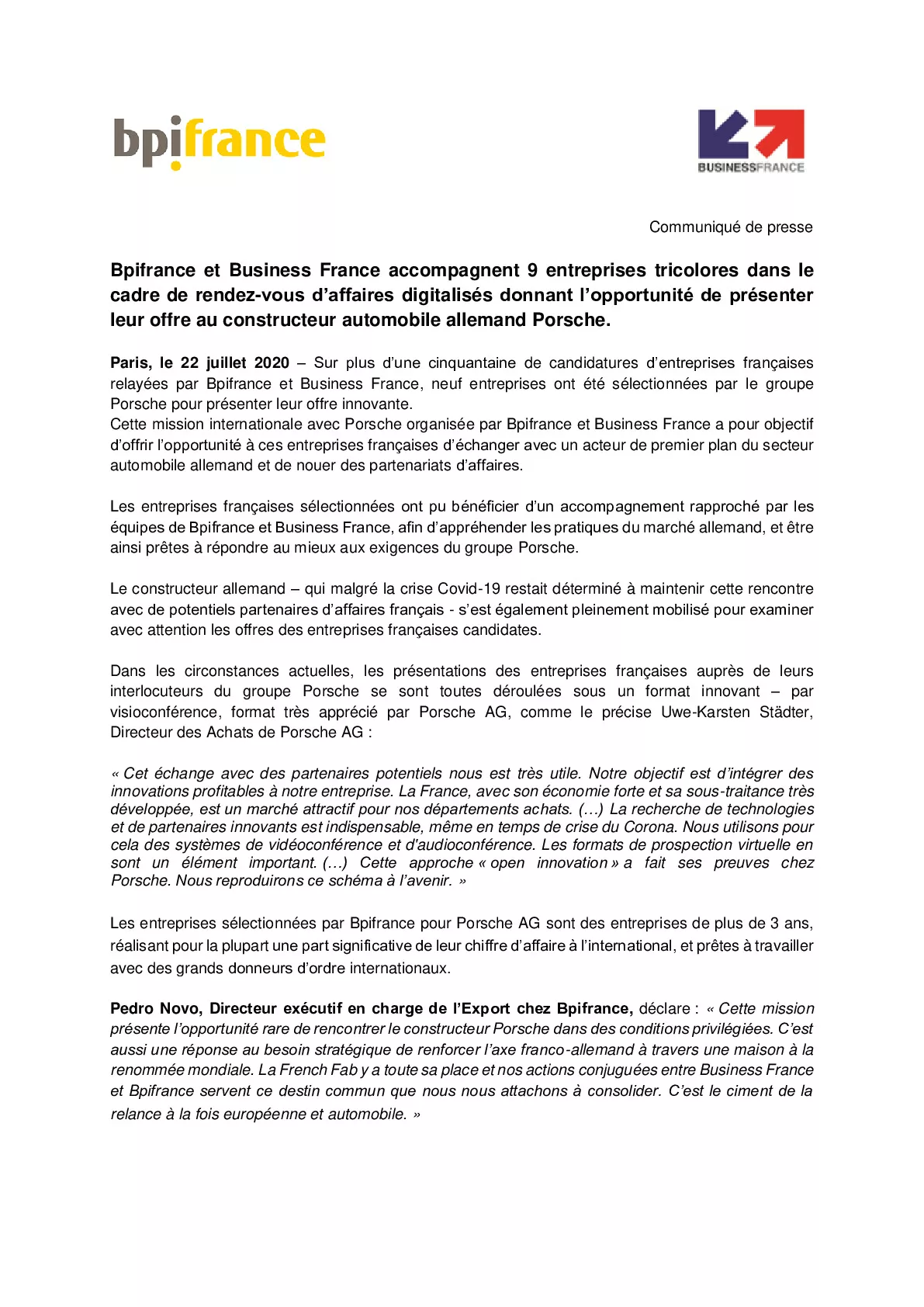 bpifrance

BUSINESSFRANCE

Communiqué de presse

Bpifrance et Business France accompagnent 9 entreprises tricolores dans le cadre de rendez-vous d'affaires digitalisés donnant l'opportunité de présenter leur offre au constructeur automobile allemand Porsche.

Paris, le 22 juillet 2020 – Sur plus d'une cinquantaine de candidatures d'entreprises françaises relayées par Bpifrance et Business France, neuf entreprises ont été sélectionnées par le groupe Porsche pour présenter leur offre innovante.
Cette mission internationale avec Porsche organisée par Bpifrance et Business France a pour objectif d'offrir l'opportunité à ces entreprises françaises d'échanger avec un acteur de premier plan du secteur automobile allemand et de nouer des partenariats d'affaires.

Les entreprises françaises sélectionnées ont pu bénéficier d'un accompagnement rapproché par les équipes de Bpifrance et Business France, afin d'appréhender les pratiques du marché allemand, et être ainsi prêtes à répondre au mieux aux exigences du groupe Porsche.

Le constructeur allemand – qui malgré la crise Covid-19 restait déterminé à maintenir cette rencontre avec de potentiels partenaires d'affaires français - s'est également pleinement mobilisé pour examiner avec attention les offres des entreprises françaises candidates.

Dans les circonstances actuelles, les présentations des entreprises françaises auprès de leurs interlocuteurs du groupe Porsche se sont toutes déroulées sous un format innovant – par visioconférence, format très apprécié par Porsche AG, comme le précise Uwe-Karsten Städter, Directeur des Achats de Porsche AG :

« Cet échange avec des partenaires potentiels nous est très utile. Notre objectif est d'intégrer des innovations profitables à notre entreprise. La France, avec son économie forte et sa sous-traitance très développée, est un marché attractif pour nos départements achats. (…) La recherche de technologies et de partenaires innovants est indispensable, même en temps de crise du Corona. Nous utilisons pour cela des systèmes de vidéoconférence et d'audioconférence. Les formats de prospection virtuelle en sont un élément important. (…) Cette approche « open innovation » a fait ses preuves chez Porsche. Nous reproduirons ce schéma à l'avenir. »

Les entreprises sélectionnées par Bpifrance pour Porsche AG sont des entreprises de plus de 3 ans, réalisant pour la plupart une part significative de leur chiffre d'affaire à l'international, et prêtes à travailler avec des grands donneurs d'ordre internationaux.

Pedro Novo, Directeur exécutif en charge de l'Export chez Bpifrance, déclare : « Cette mission présente l'opportunité rare de rencontrer le constructeur Porsche dans des conditions privilégiées. C'est aussi une réponse au besoin stratégique de renforcer l'axe franco-allemand à travers une maison à la renommée mondiale. La French Fab y a toute sa place et nos actions conjuguées entre Business France et Bpifrance servent ce destin commun que nous nous attachons à consolider. C'est le ciment de la relance à la fois européenne et automobile. »